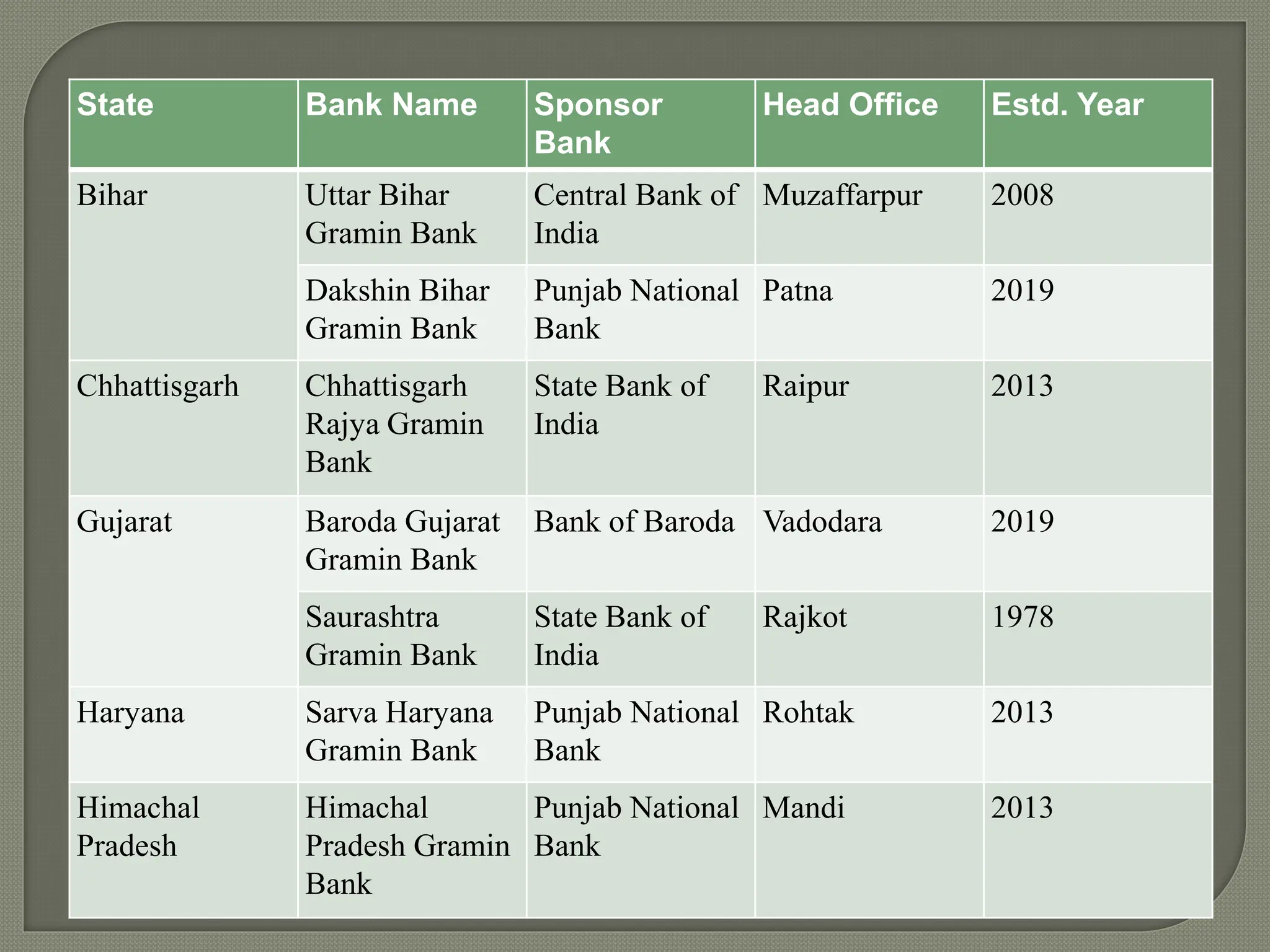 | State | Bank Name | Sponsor Bank | Head Office | Estd. Year |
|---|---|---|---|---|
| Bihar | Uttar Bihar Gramin Bank | Central Bank of India | Muzaffarpur | 2008 |
| | Dakshin Bihar Gramin Bank | Punjab National Bank | Patna | 2019 |
| Chhattisgarh | Chhattisgarh Rajya Gramin Bank | State Bank of India | Raipur | 2013 |
| Gujarat | Baroda Gujarat Gramin Bank | Bank of Baroda | Vadodara | 2019 |
| | Saurashtra Gramin Bank | State Bank of India | Rajkot | 1978 |
| Haryana | Sarva Haryana Gramin Bank | Punjab National Bank | Rohtak | 2013 |
| Himachal Pradesh | Himachal Pradesh Gramin Bank | Punjab National Bank | Mandi | 2013 |